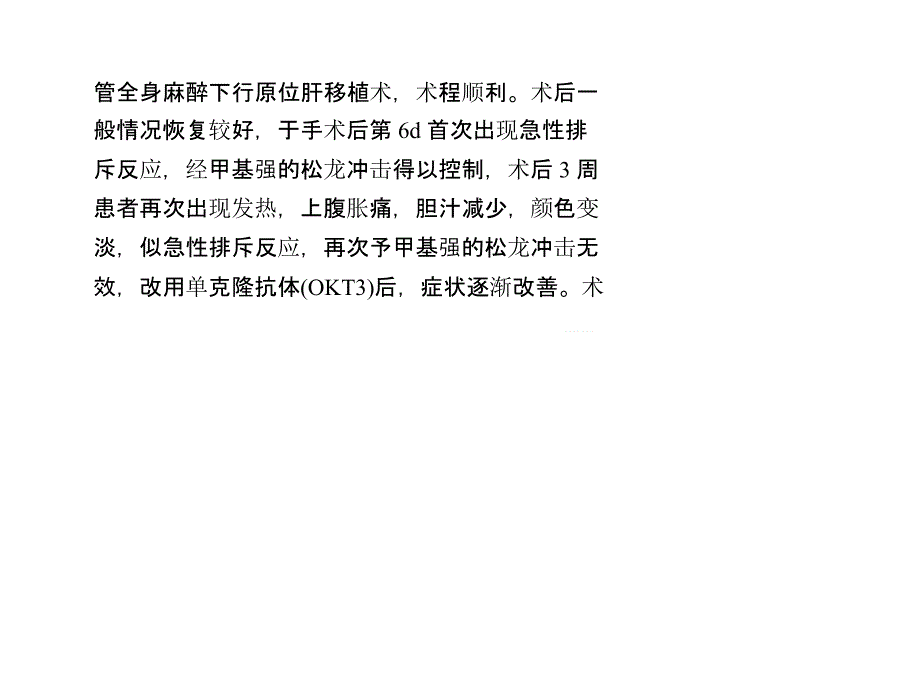 管全身麻醉下行原位肝移植术，术程顺利。术后一般情况恢复较好，于手术后第 6d 首次出现急性排斥反应，经甲基强的松龙冲击得以控制，术后 3 周患者再次出现发热，上腹胀痛，胆汁减少，颜色变淡，似急性排斥反应，再次予甲基强的松龙冲击无效，改用单克隆抗体(OKT3)后，症状逐渐改善。术